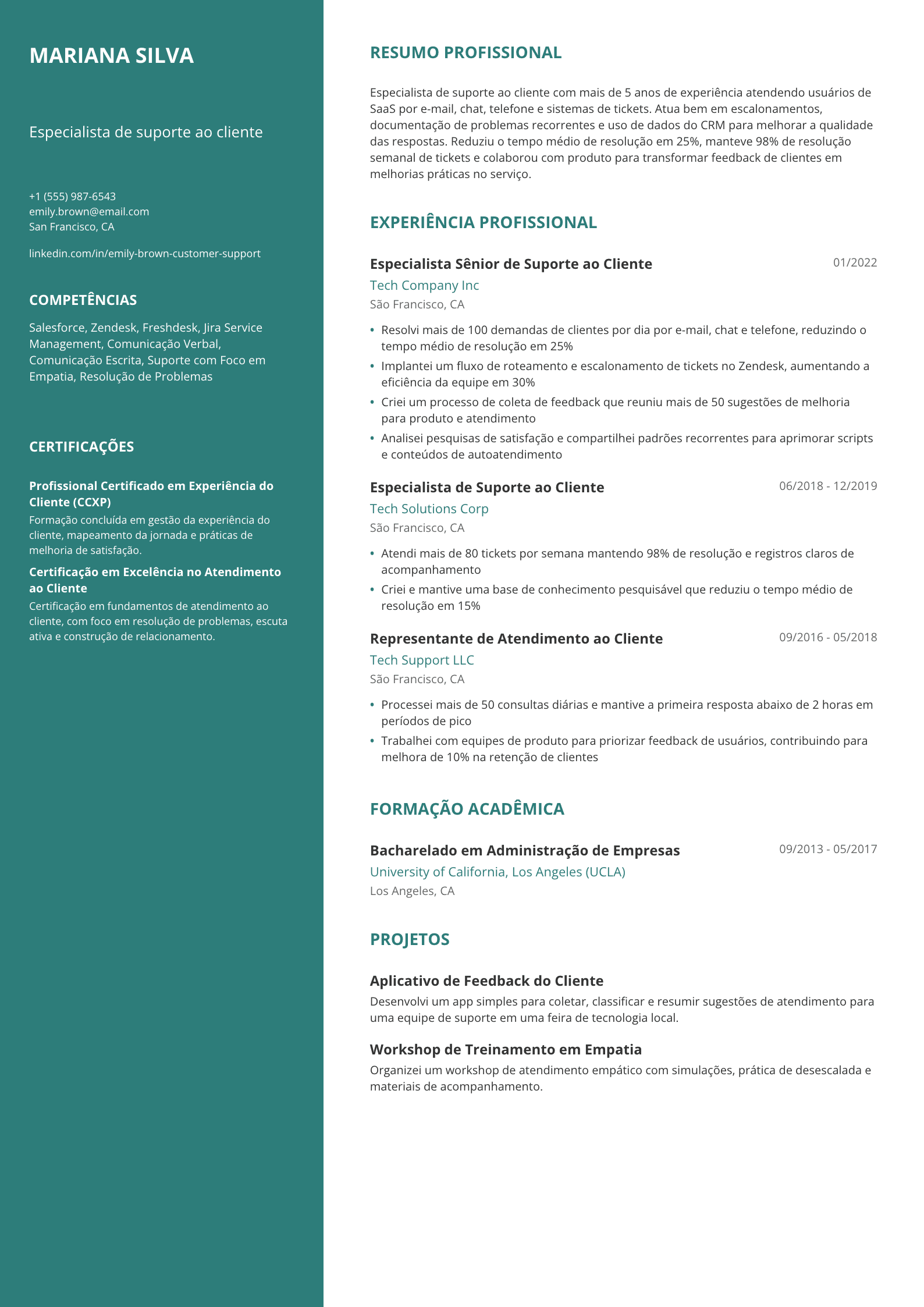 MARIANA SILVA

Especialista de suporte ao cliente

+1 (555) 987-6543
emily.brown@email.com
San Francisco, CA

linkedin.com/in/emily-brown-customer-support

COMPETÊNCIAS

Salesforce, Zendesk, Freshdesk, Jira Service Management, Comunicação Verbal, Comunicação Escrita, Suporte com Foco em Empatia, Resolução de Problemas

CERTIFICAÇÕES

Profissional Certificado em Experiência do Cliente (CCXP)

Formação concluída em gestão da experiência do cliente, mapeamento da jornada e práticas de melhoria de satisfação.

Certificação em Excelência no Atendimento ao Cliente

Certificação em fundamentos de atendimento ao cliente, com foco em resolução de problemas, escuta ativa e construção de relacionamento.

RESUMO PROFISSIONAL

Especialista de suporte ao cliente com mais de 5 anos de experiência atendendo usuários de SaaS por e-mail, chat, telefone e sistemas de tickets. Atua bem em escalonamentos, documentação de problemas recorrentes e uso de dados do CRM para melhorar a qualidade das respostas. Reduziu o tempo médio de resolução em 25%, manteve 98% de resolução semanal de tickets e colaborou com produto para transformar feedback de clientes em melhorias práticas no serviço.

EXPERIÊNCIA PROFISSIONAL

Especialista Sênior de Suporte ao Cliente
01/2022
Tech Company Inc
São Francisco, CA

• Resolvi mais de 100 demandas de clientes por dia por e-mail, chat e telefone, reduzindo o tempo médio de resolução em 25%
• Implantei um fluxo de roteamento e escalonamento de tickets no Zendesk, aumentando a eficiência da equipe em 30%
• Criei um processo de coleta de feedback que reuniu mais de 50 sugestões de melhoria para produto e atendimento
• Analisei pesquisas de satisfação e compartilhei padrões recorrentes para aprimorar scripts e conteúdos de autoatendimento

Especialista de Suporte ao Cliente
06/2018 - 12/2019
Tech Solutions Corp
São Francisco, CA

• Atendi mais de 80 tickets por semana mantendo 98% de resolução e registros claros de acompanhamento
• Criei e mantive uma base de conhecimento pesquisável que reduziu o tempo médio de resolução em 15%

Representante de Atendimento ao Cliente
09/2016 - 05/2018
Tech Support LLC
São Francisco, CA

• Processei mais de 50 consultas diárias e mantive a primeira resposta abaixo de 2 horas em períodos de pico
• Trabalhei com equipes de produto para priorizar feedback de usuários, contribuindo para melhora de 10% na retenção de clientes

FORMAÇÃO ACADÊMICA

Bacharelado em Administração de Empresas
09/2013 - 05/2017
University of California, Los Angeles (UCLA)
Los Angeles, CA

PROJETOS

Aplicativo de Feedback do Cliente

Desenvolvi um app simples para coletar, classificar e resumir sugestões de atendimento para uma equipe de suporte em uma feira de tecnologia local.

Workshop de Treinamento em Empatia

Organizei um workshop de atendimento empático com simulações, prática de desescalada e materiais de acompanhamento.